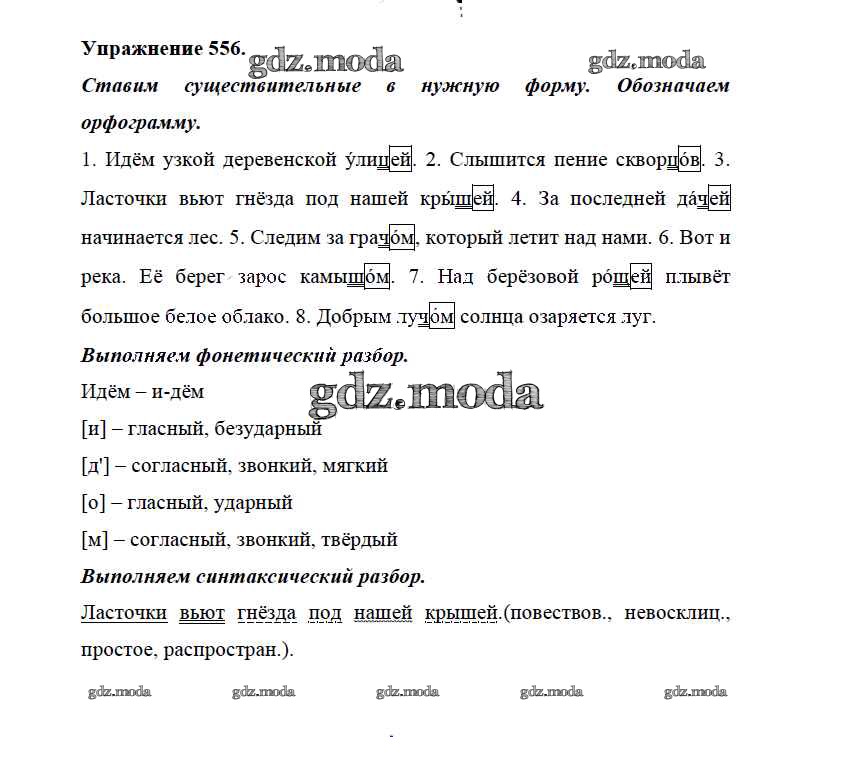 Упражнение 556. gdz.moda gdz.moda

Ставим существительные в нужную форму. Обозначаем орфограмму.

1. Идём узкой деревенской у́лицей. 2. Слышится пение скворцо́в. 3. Ласточки вьют гнёзда под нашей кры́шей. 4. За последней да́чей начинается лес. 5. Следим за грачо́м, который летит над нами. 6. Вот и река. Её берег зарос камышо́м. 7. Над берёзовой ро́щей плывёт большое белое облако. 8. Добрым лучо́м солнца озаряется луг.

Выполняем фонетический разбор.

Идём – и-дём

gdz.moda

[и] – гласный, безударный

[д'] – согласный, звонкий, мягкий

[о] – гласный, ударный

[м] – согласный, звонкий, твёрдый

Выполняем синтаксический разбор.

Ласточки вьют гнёзда под нашей крышей.(повествов., невосклиц., простое, распростран.).

gdz.moda gdz.moda gdz.moda gdz.moda gdz.moda